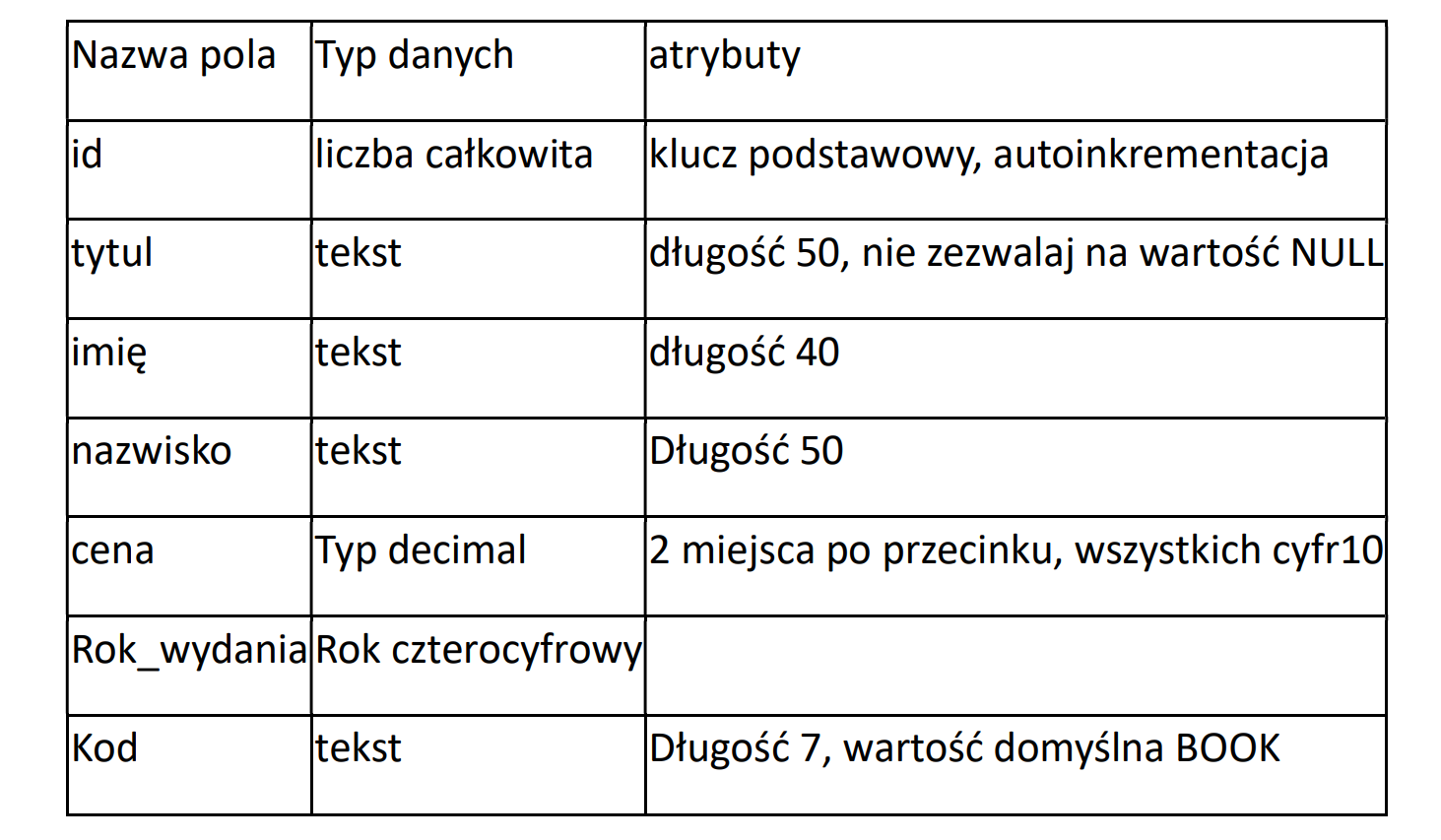 | Nazwa pola | Typ danych | atrybuty |
|---|---|---|
| id | liczba całkowita | klucz podstawowy, autoinkrementacja |
| tytul | tekst | długość 50, nie zezwalaj na wartość NULL |
| imię | tekst | długość 40 |
| nazwisko | tekst | Długość 50 |
| cena | Typ decimal | 2 miejsca po przecinku, wszystkich cyfr10 |
| Rok_wydania | Rok czterocyfrowy | |
| Kod | tekst | Długość 7, wartość domyślna BOOK |